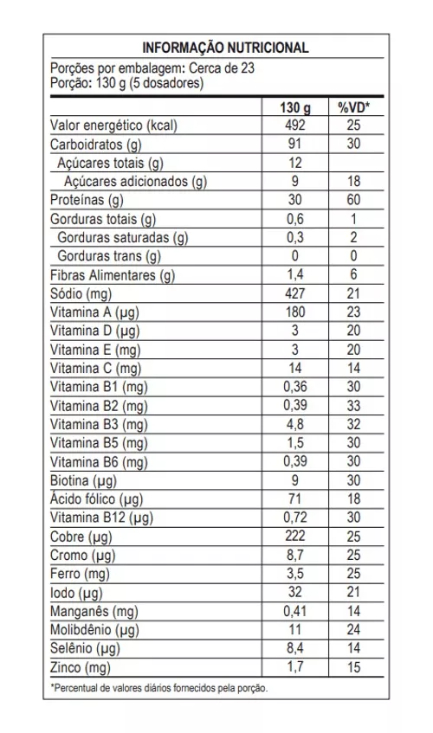 INFORMAÇÃO NUTRICIONAL

Porções por embalagem: Cerca de 23
Porção: 130 g (5 dosadores)

| | 130 g | %VD* |
|---|---|---|
| Valor energético (kcal) | 492 | 25 |
| Carboidratos (g) | 91 | 30 |
| Açúcares totais (g) | 12 | |
| Açúcares adicionados (g) | 9 | 18 |
| Proteínas (g) | 30 | 60 |
| Gorduras totais (g) | 0,6 | 1 |
| Gorduras saturadas (g) | 0,3 | 2 |
| Gorduras trans (g) | 0 | 0 |
| Fibras Alimentares (g) | 1,4 | 6 |
| Sódio (mg) | 427 | 21 |
| Vitamina A (µg) | 180 | 23 |
| Vitamina D (µg) | 3 | 20 |
| Vitamina E (mg) | 3 | 20 |
| Vitamina C (mg) | 14 | 14 |
| Vitamina B1 (mg) | 0,36 | 30 |
| Vitamina B2 (mg) | 0,39 | 33 |
| Vitamina B3 (mg) | 4,8 | 32 |
| Vitamina B5 (mg) | 1,5 | 30 |
| Vitamina B6 (mg) | 0,39 | 30 |
| Biotina (µg) | 9 | 30 |
| Ácido fólico (µg) | 71 | 18 |
| Vitamina B12 (µg) | 0,72 | 30 |
| Cobre (µg) | 222 | 25 |
| Cromo (µg) | 8,7 | 25 |
| Ferro (mg) | 3,5 | 25 |
| Iodo (µg) | 32 | 21 |
| Manganês (mg) | 0,41 | 14 |
| Molibdênio (µg) | 11 | 24 |
| Selênio (µg) | 8,4 | 14 |
| Zinco (mg) | 1,7 | 15 |

*Percentual de valores diários fornecidos pela porção.